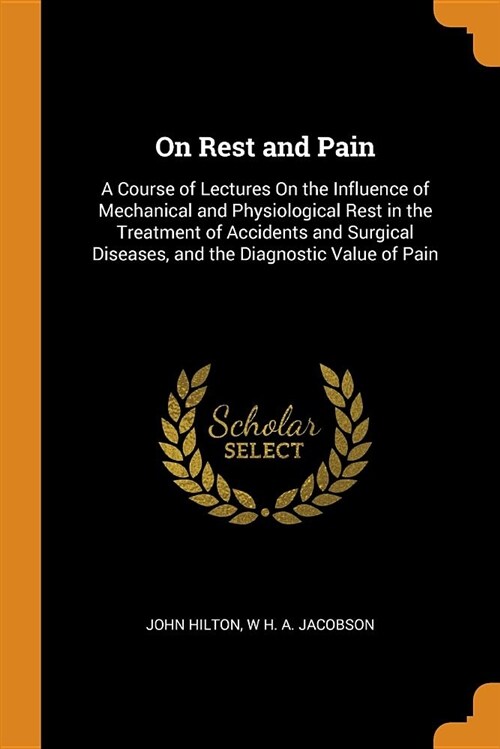 On Rest and Pain

A Course of Lectures On the Influence of Mechanical and Physiological Rest in the Treatment of Accidents and Surgical Diseases, and the Diagnostic Value of Pain

Scholar
SELECT

JOHN HILTON, W H. A. JACOBSON